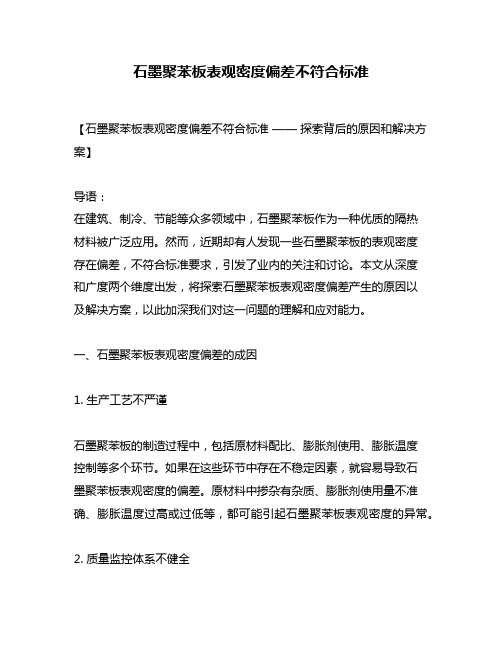 石墨聚苯板表观密度偏差不符合标准

【石墨聚苯板表观密度偏差不符合标准 —— 探索背后的原因和解决方案】

导语：
在建筑、制冷、节能等众多领域中，石墨聚苯板作为一种优质的隔热材料被广泛应用。然而，近期却有人发现一些石墨聚苯板的表观密度存在偏差，不符合标准要求，引发了业内的关注和讨论。本文从深度和广度两个维度出发，将探索石墨聚苯板表观密度偏差产生的原因以及解决方案，以此加深我们对这一问题的理解和应对能力。

一、石墨聚苯板表观密度偏差的成因

1. 生产工艺不严谨

石墨聚苯板的制造过程中，包括原材料配比、膨胀剂使用、膨胀温度控制等多个环节。如果在这些环节中存在不稳定因素，就容易导致石墨聚苯板表观密度的偏差。原材料中掺杂有杂质、膨胀剂使用量不准确、膨胀温度过高或过低等，都可能引起石墨聚苯板表观密度的异常。

2. 质量监控体系不健全